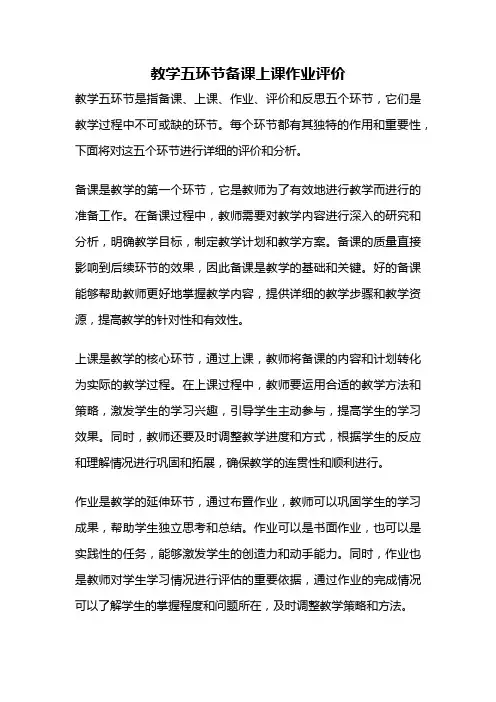 教学五环节备课上课作业评价

教学五环节是指备课、上课、作业、评价和反思五个环节，它们是教学过程中不可或缺的环节。每个环节都有其独特的作用和重要性，下面将对这五个环节进行详细的评价和分析。

备课是教学的第一个环节，它是教师为了有效地进行教学而进行的准备工作。在备课过程中，教师需要对教学内容进行深入的研究和分析，明确教学目标，制定教学计划和教学方案。备课的质量直接影响到后续环节的效果，因此备课是教学的基础和关键。好的备课能够帮助教师更好地掌握教学内容，提供详细的教学步骤和教学资源，提高教学的针对性和有效性。

上课是教学的核心环节，通过上课，教师将备课的内容和计划转化为实际的教学过程。在上课过程中，教师要运用合适的教学方法和策略，激发学生的学习兴趣，引导学生主动参与，提高学生的学习效果。同时，教师还要及时调整教学进度和方式，根据学生的反应和理解情况进行巩固和拓展，确保教学的连贯性和顺利进行。

作业是教学的延伸环节，通过布置作业，教师可以巩固学生的学习成果，帮助学生独立思考和总结。作业可以是书面作业，也可以是实践性的任务，能够激发学生的创造力和动手能力。同时，作业也是教师对学生学习情况进行评估的重要依据，通过作业的完成情况可以了解学生的掌握程度和问题所在，及时调整教学策略和方法。